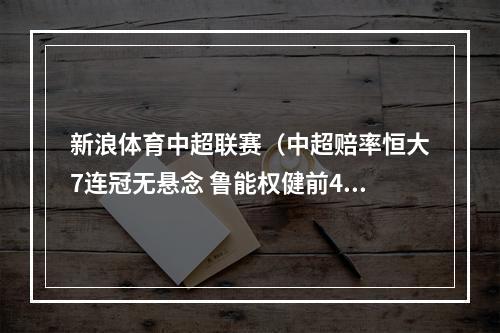 新浪体育中超联赛（中超赔率恒大7连冠无悬念 鲁能权健前4...